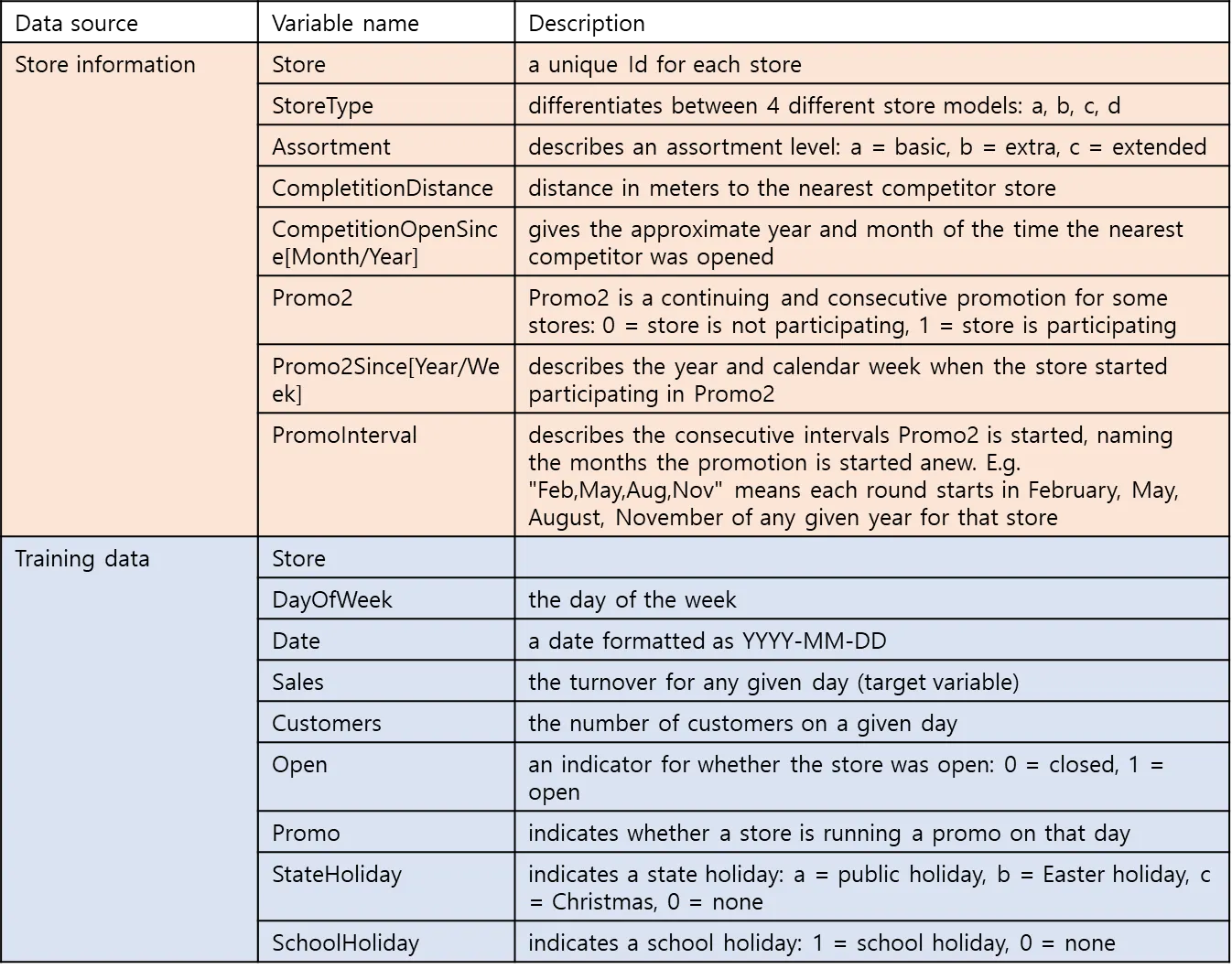 | Data source | Variable name | Description |
|---|---|---|
| Store information | Store | a unique Id for each store |
| | StoreType | differentiates between 4 different store models: a, b, c, d |
| | Assortment | describes an assortment level: a = basic, b = extra, c = extended |
| | CompletitionDistance | distance in meters to the nearest competitor store |
| | CompetitionOpenSince[Month/Year] | gives the approximate year and month of the time the nearest competitor was opened |
| | Promo2 | Promo2 is a continuing and consecutive promotion for some stores: 0 = store is not participating, 1 = store is participating |
| | Promo2Since[Year/Week] | describes the year and calendar week when the store started participating in Promo2 |
| | PromoInterval | describes the consecutive intervals Promo2 is started, naming the months the promotion is started anew. E.g. "Feb,May,Aug,Nov" means each round starts in February, May, August, November of any given year for that store |
| Training data | Store | |
| | DayOfWeek | the day of the week |
| | Date | a date formatted as YYYY-MM-DD |
| | Sales | the turnover for any given day (target variable) |
| | Customers | the number of customers on a given day |
| | Open | an indicator for whether the store was open: 0 = closed, 1 = open |
| | Promo | indicates whether a store is running a promo on that day |
| | StateHoliday | indicates a state holiday: a = public holiday, b = Easter holiday, c = Christmas, 0 = none |
| | SchoolHoliday | indicates a school holiday: 1 = school holiday, 0 = none |